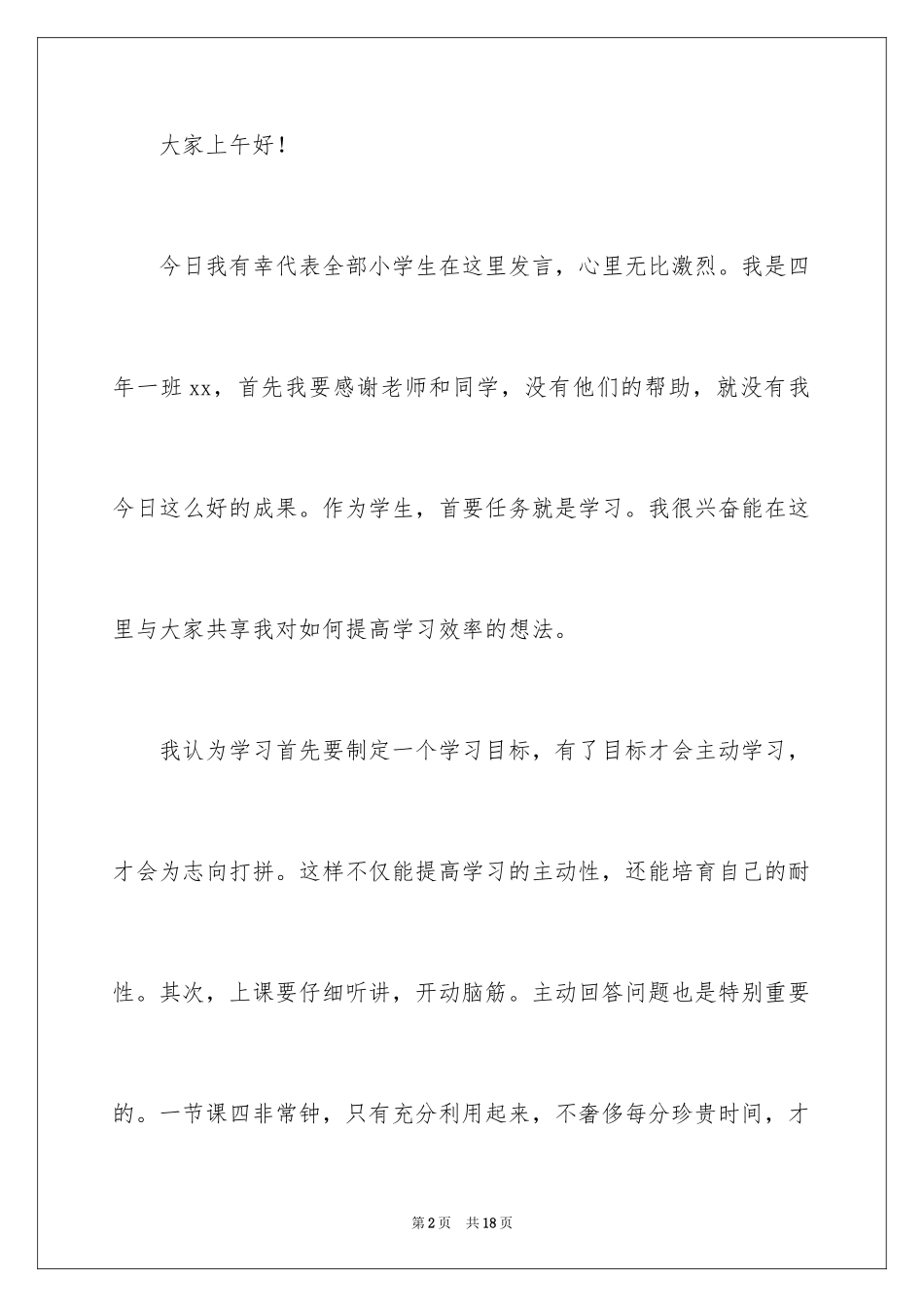 大家上午好！

今日我有幸代表全部小学生在这里发言，心里无比激烈。我是四年一班xx，首先我要感谢老师和同学，没有他们的帮助，就没有我今日这么好的成果。作为学生，首要任务就是学习。我很兴奋能在这里与大家共享我对如何提高学习效率的想法。

我认为学习首先要制定一个学习目标，有了目标才会主动学习，才会为志向打拼。这样不仅能提高学习的主动性，还能培育自己的耐性。其次，上课要仔细听讲，开动脑筋。主动回答问题也是特别重要的。一节课四非常钟，只有充分利用起来，不奢侈每分珍贵时间，才

第2页　共18页